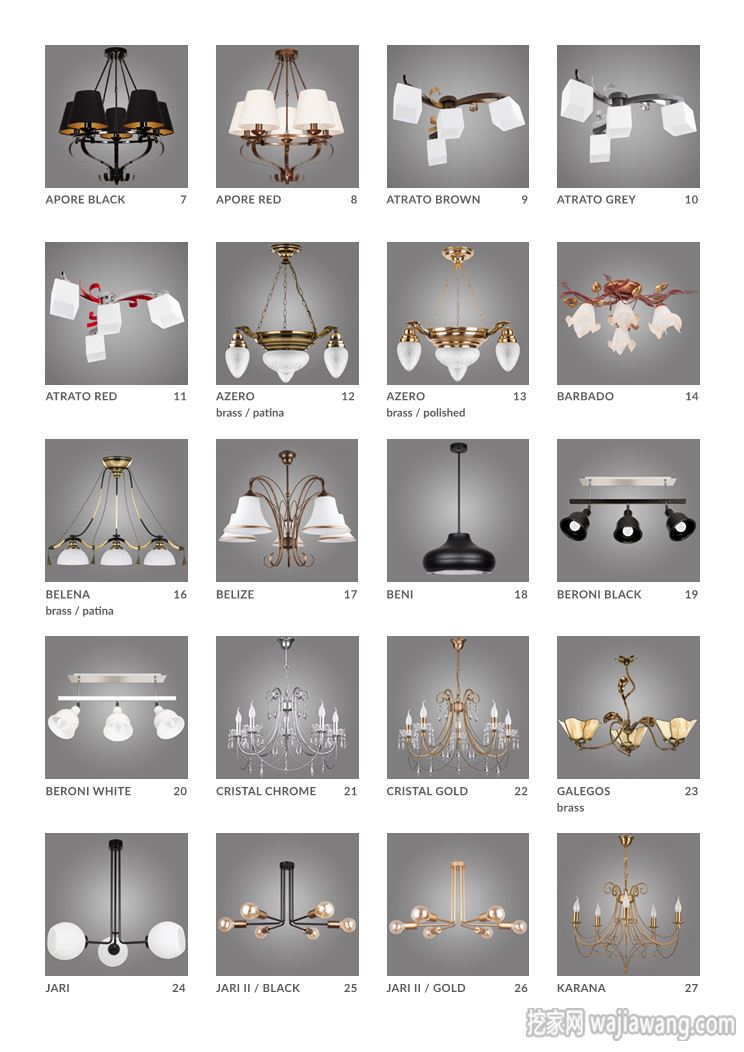 APORE BLACK 7

APORE RED 8

ATRATO BROWN 9

ATRATO GREY 10

ATRATO RED 11

AZERO 12
brass / patina

AZERO 13
brass / polished

BARBADO 14

BELENA 16
brass / patina

BELIZE 17

BENI 18

BERONI BLACK 19

BERONI WHITE 20

CRISTAL CHROME 21

CRISTAL GOLD 22

GALEGOS 23
brass

JARI 24

JARI II / BLACK 25

JARI II / GOLD 26

KARANA 27

挖家网 wajiawang.com